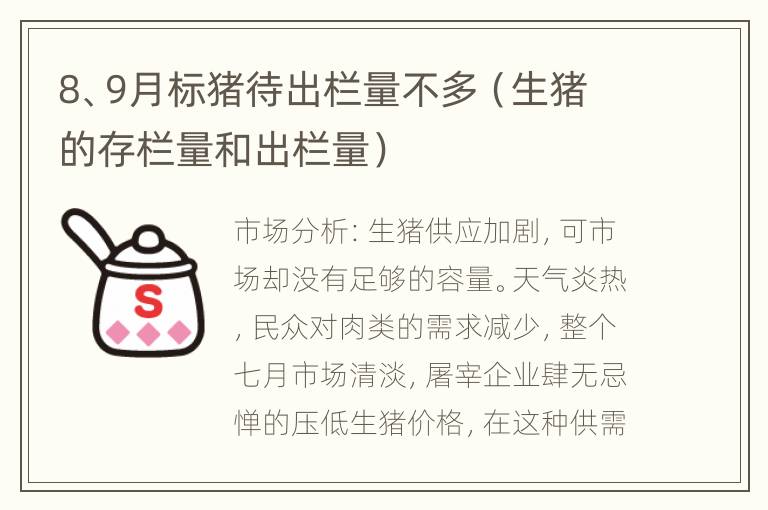 8、9月标猪待出栏量不多（生猪的存栏量和出栏量）

S

市场分析：生猪供应加剧，可市场却没有足够的容量。天气炎热，民众对肉类的需求减少，整个七月市场清淡，屠宰企业肆无忌惮的压低生猪价格，在这种供需